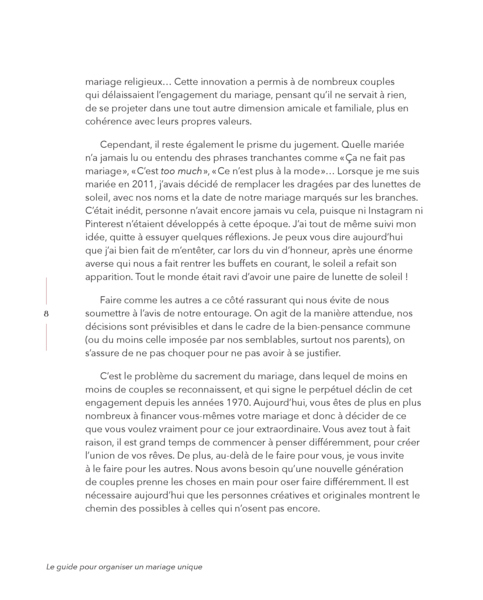 mariage religieux… Cette innovation a permis à de nombreux couples qui délaissaient l'engagement du mariage, pensant qu'il ne servait à rien, de se projeter dans une tout autre dimension amicale et familiale, plus en cohérence avec leurs propres valeurs.

Cependant, il reste également le prisme du jugement. Quelle mariée n'a jamais lu ou entendu des phrases tranchantes comme «Ça ne fait pas mariage», «C'est too much», «Ce n'est plus à la mode»… Lorsque je me suis mariée en 2011, j'avais décidé de remplacer les dragées par des lunettes de soleil, avec nos noms et la date de notre mariage marqués sur les branches. C'était inédit, personne n'avait encore jamais vu cela, puisque ni Instagram ni Pinterest n'étaient développés à cette époque. J'ai tout de même suivi mon idée, quitte à essuyer quelques réflexions. Je peux vous dire aujourd'hui que j'ai bien fait de m'entêter, car lors du vin d'honneur, après une énorme averse qui nous a fait rentrer les buffets en courant, le soleil a refait son apparition. Tout le monde était ravi d'avoir une paire de lunette de soleil !

8

Faire comme les autres a ce côté rassurant qui nous évite de nous soumettre à l'avis de notre entourage. On agit de la manière attendue, nos décisions sont prévisibles et dans le cadre de la bien-pensance commune (ou du moins celle imposée par nos semblables, surtout nos parents), on s'assure de ne pas choquer pour ne pas avoir à se justifier.

C'est le problème du sacrement du mariage, dans lequel de moins en moins de couples se reconnaissent, et qui signe le perpétuel déclin de cet engagement depuis les années 1970. Aujourd'hui, vous êtes de plus en plus nombreux à financer vous-mêmes votre mariage et donc à décider de ce que vous voulez vraiment pour ce jour extraordinaire. Vous avez tout à fait raison, il est grand temps de commencer à penser différemment, pour créer l'union de vos rêves. De plus, au-delà de le faire pour vous, je vous invite à le faire pour les autres. Nous avons besoin qu'une nouvelle génération de couples prenne les choses en main pour oser faire différemment. Il est nécessaire aujourd'hui que les personnes créatives et originales montrent le chemin des possibles à celles qui n'osent pas encore.

Le guide pour organiser un mariage unique